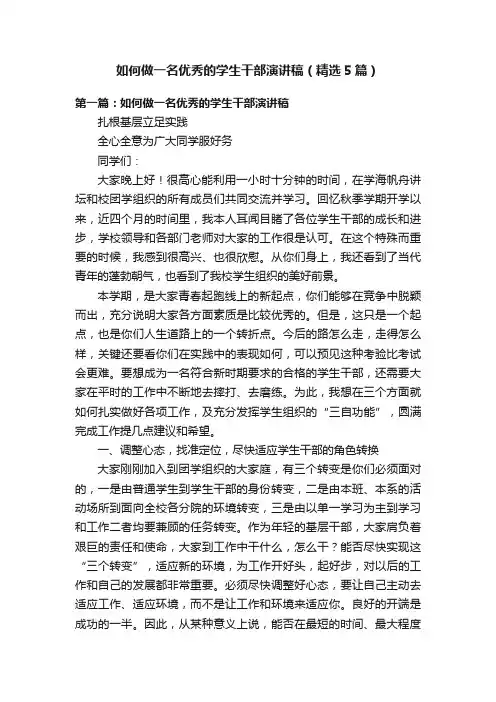 如何做一名优秀的学生干部演讲稿（精选5篇）

第一篇：如何做一名优秀的学生干部演讲稿

扎根基层立足实践

全心全意为广大同学服好务

同学们：

大家晚上好！很高心能利用一小时十分钟的时间，在学海帆舟讲坛和校团学组织的所有成员们共同交流并学习。回忆秋季学期开学以来，近四个月的时间里，我本人耳闻目睹了各位学生干部的成长和进步，学校领导和各部门老师对大家的工作很是认可。在这个特殊而重要的时候，我感到很高兴、也很欣慰。从你们身上，我还看到了当代青年的蓬勃朝气，也看到了我校学生组织的美好前景。

本学期，是大家青春起跑线上的新起点，你们能够在竞争中脱颖而出，充分说明大家各方面素质是比较优秀的。但是，这只是一个起点，也是你们人生道路上的一个转折点。今后的路怎么走，走得怎么样，关键还要看你们在实践中的表现如何，可以预见这种考验比考试会更难。要想成为一名符合新时期要求的合格的学生干部，还需要大家在平时的工作中不断地去摔打、去磨练。为此，我想在三个方面就如何扎实做好各项工作，及充分发挥学生组织的“三自功能”，圆满完成工作提几点建议和希望。

一、调整心态，找准定位，尽快适应学生干部的角色转换

大家刚刚加入到团学组织的大家庭，有三个转变是你们必须面对的，一是由普通学生到学生干部的身份转变，二是由本班、本系的活动场所到面向全校各分院的环境转变，三是由以单一学习为主到学习和工作二者均要兼顾的任务转变。作为年轻的基层干部，大家肩负着艰巨的责任和使命，大家到工作中干什么，怎么干？能否尽快实现这“三个转变”，适应新的环境，为工作开好头，起好步，对以后的工作和自己的发展都非常重要。必须尽快调整好心态，要让自己主动去适应工作、适应环境，而不是让工作和环境来适应你。良好的开端是成功的一半。因此，从某种意义上说，能否在最短的时间、最大程度